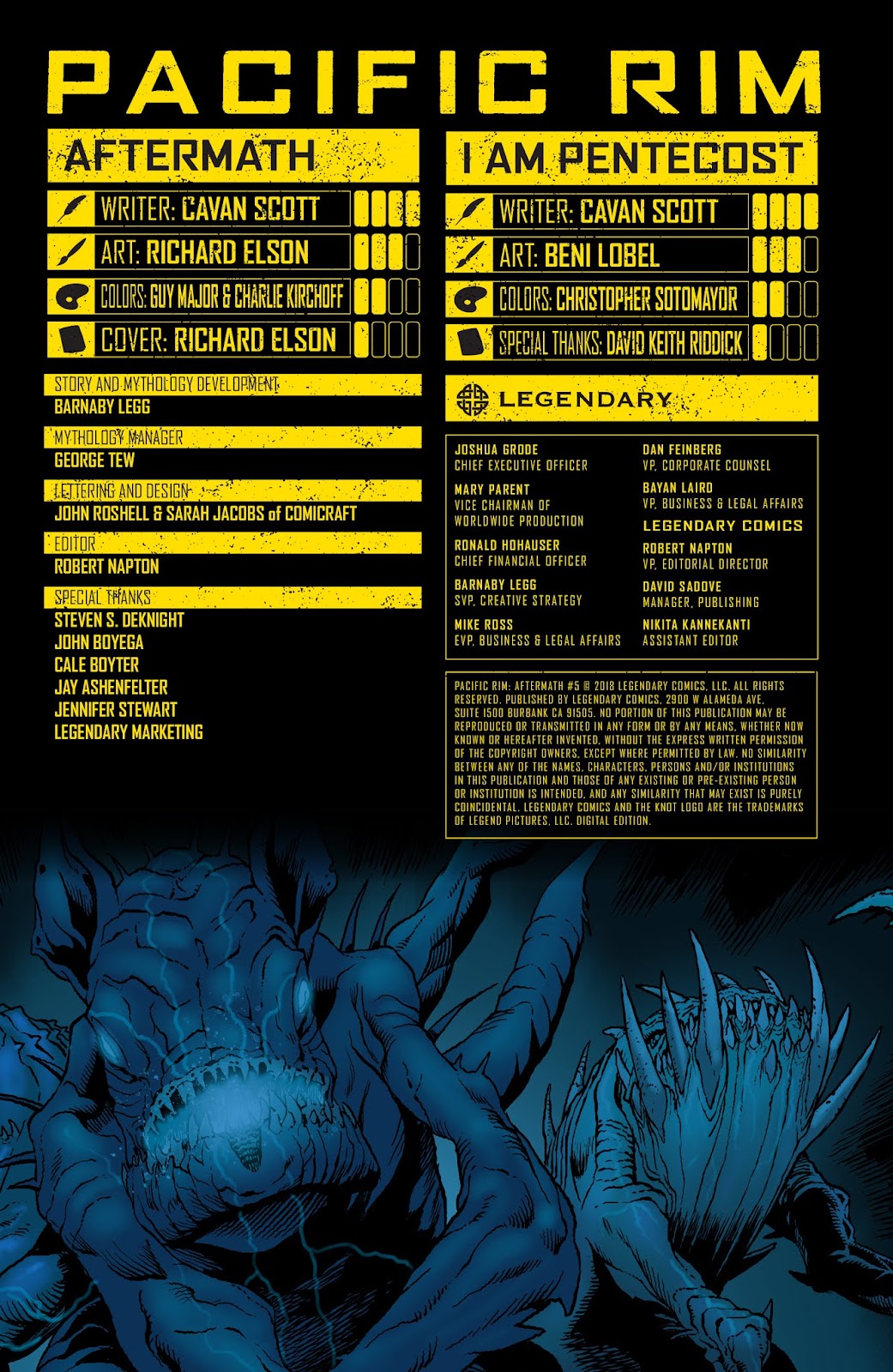 PACIFIC RIM

AFTERMATH

WRITER: CAVAN SCOTT

ART: RICHARD ELSON

COLORS: GUY MAJOR & CHARLIE KIRCHOFF

COVER: RICHARD ELSON

STORY AND MYTHOLOGY DEVELOPMENT
BARNABY LEGG

MYTHOLOGY MANAGER
GEORGE TEW

LETTERING AND DESIGN
JOHN ROSHELL & SARAH JACOBS of COMICRAFT

EDITOR
ROBERT NAPTON

SPECIAL THANKS
STEVEN S. DEKNIGHT
JOHN BOYEGA
CALE BOYTER
JAY ASHENFELTER
JENNIFER STEWART
LEGENDARY MARKETING

I AM PENTECOST

WRITER: CAVAN SCOTT

ART: BENI LOBEL

COLORS: CHRISTOPHER SOTOMAYOR

SPECIAL THANKS: DAVID KEITH RIDDICK

LEGENDARY

JOSHUA GRODE
CHIEF EXECUTIVE OFFICER

MARY PARENT
VICE CHAIRMAN OF WORLDWIDE PRODUCTION

RONALD HOHAUSER
CHIEF FINANCIAL OFFICER

BARNABY LEGG
SVP, CREATIVE STRATEGY

MIKE ROSS
EVP, BUSINESS & LEGAL AFFAIRS

DAN FEINBERG
VP, CORPORATE COUNSEL

BAYAN LAIRD
VP, BUSINESS & LEGAL AFFAIRS

LEGENDARY COMICS

ROBERT NAPTON
VP, EDITORIAL DIRECTOR

DAVID SADOVE
MANAGER, PUBLISHING

NIKITA KANNEKANTI
ASSISTANT EDITOR

PACIFIC RIM: AFTERMATH #5 © 2018 LEGENDARY COMICS, LLC. ALL RIGHTS RESERVED. PUBLISHED BY LEGENDARY COMICS, 2900 W ALAMEDA AVE, SUITE 1500 BURBANK CA 91505. NO PORTION OF THIS PUBLICATION MAY BE REPRODUCED OR TRANSMITTED IN ANY FORM OR BY ANY MEANS, WHETHER NOW KNOWN OR HEREAFTER INVENTED, WITHOUT THE EXPRESS WRITTEN PERMISSION OF THE COPYRIGHT OWNERS, EXCEPT WHERE PERMITTED BY LAW. NO SIMILARITY BETWEEN ANY OF THE NAMES, CHARACTERS, PERSONS AND/OR INSTITUTIONS IN THIS PUBLICATION AND THOSE OF ANY EXISTING OR PRE-EXISTING PERSON OR INSTITUTION IS INTENDED, AND ANY SIMILARITY THAT MAY EXIST IS PURELY COINCIDENTAL. LEGENDARY COMICS AND THE KNOT LOGO ARE THE TRADEMARKS OF LEGEND PICTURES, LLC. DIGITAL EDITION.